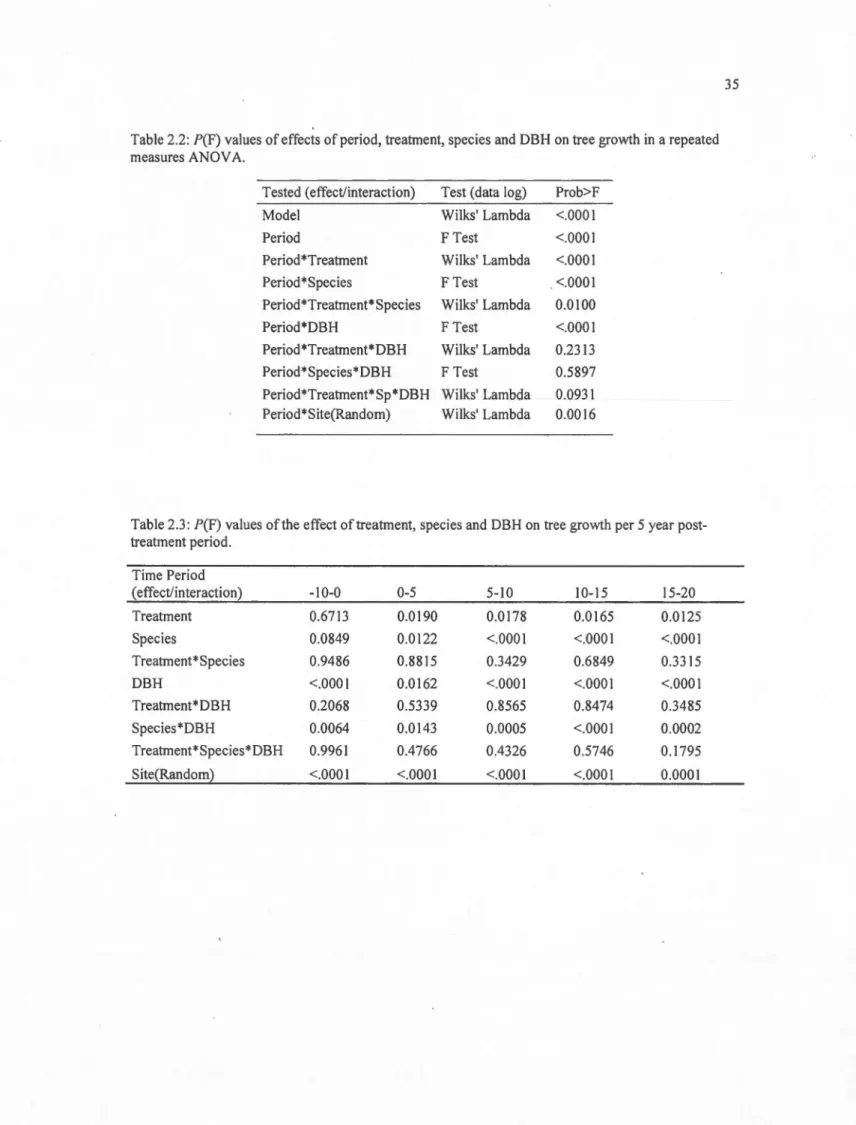 35

Table 2.2: P(F) values of effects of period, treatment, species and DBH on tree growth in a repeated measures ANOVA.

| Tested (effect/interaction) | Test (data log) | Prob>F |
|---|---|---|
| Model | Wilks' Lambda | <.0001 |
| Period | F Test | <.0001 |
| Period*Treatment | Wilks' Lambda | <.0001 |
| Period*Species | F Test | <.0001 |
| Period*Treatment*Species | Wilks' Lambda | 0.0100 |
| Period*DBH | F Test | <.0001 |
| Period*Treatment*DBH | Wilks' Lambda | 0.2313 |
| Period*Species*DBH | F Test | 0.5897 |
| Period*Treatment*Sp*DBH | Wilks' Lambda | 0.0931 |
| Period*Site(Random) | Wilks' Lambda | 0.0016 |

Table 2.3: P(F) values of the effect of treatment, species and DBH on tree growth per 5 year post-treatment period.

| Time Period (effect/interaction) | -10-0 | 0-5 | 5-10 | 10-15 | 15-20 |
|---|---|---|---|---|---|
| Treatment | 0.6713 | 0.0190 | 0.0178 | 0.0165 | 0.0125 |
| Species | 0.0849 | 0.0122 | <.0001 | <.0001 | <.0001 |
| Treatment*Species | 0.9486 | 0.8815 | 0.3429 | 0.6849 | 0.3315 |
| DBH | <.0001 | 0.0162 | <.0001 | <.0001 | <.0001 |
| Treatment*DBH | 0.2068 | 0.5339 | 0.8565 | 0.8474 | 0.3485 |
| Species*DBH | 0.0064 | 0.0143 | 0.0005 | <.0001 | 0.0002 |
| Treatment*Species*DBH | 0.9961 | 0.4766 | 0.4326 | 0.5746 | 0.1795 |
| Site(Random) | <.0001 | <.0001 | <.0001 | <.0001 | 0.0001 |